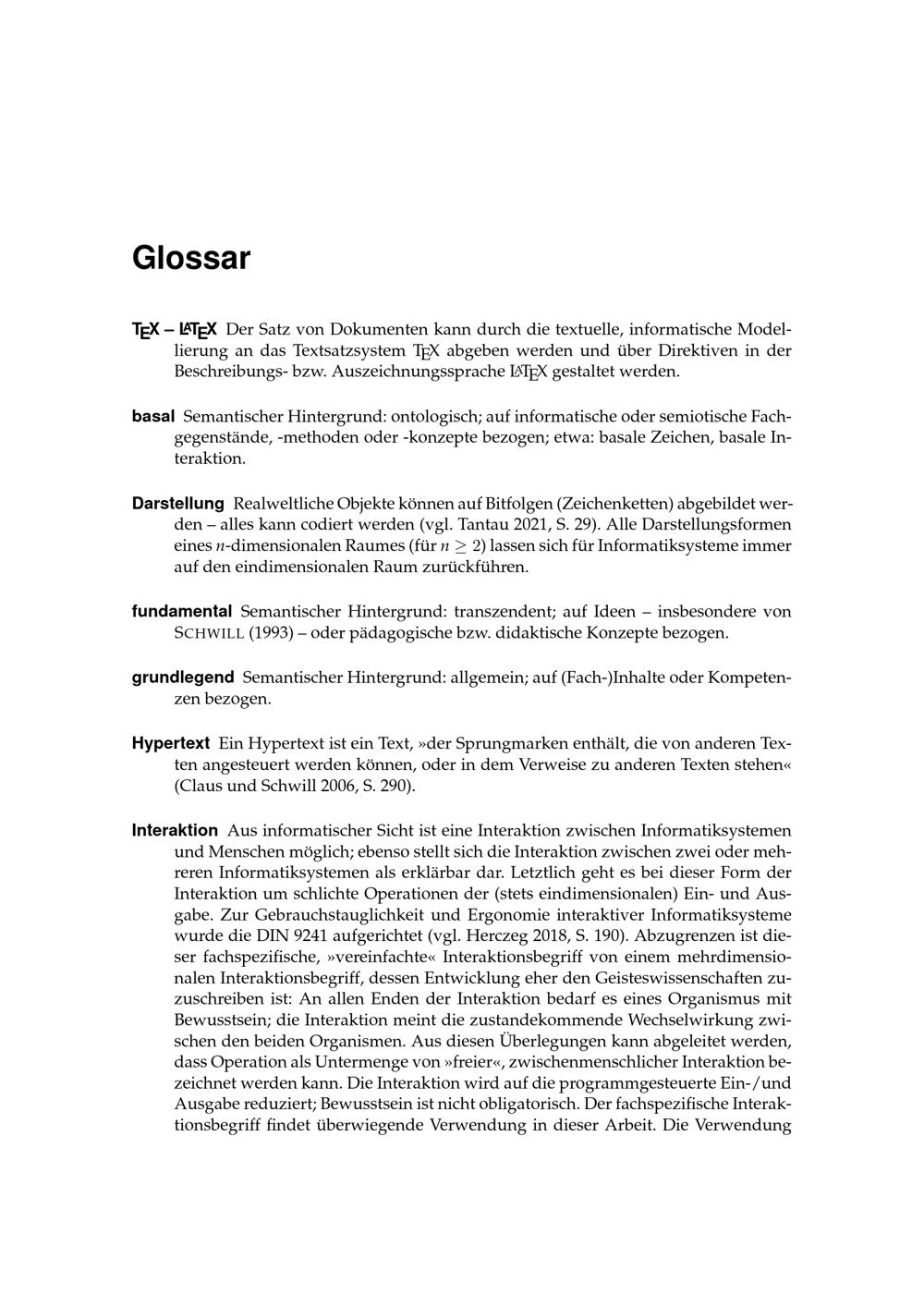 Glossar

TEX – LATEX Der Satz von Dokumenten kann durch die textuelle, informatische Modellierung an das Textsatzsystem TEX abgeben werden und über Direktiven in der Beschreibungs- bzw. Auszeichnungssprache LATEX gestaltet werden.

basal Semantischer Hintergrund: ontologisch; auf informatische oder semiotische Fachgegenstände, -methoden oder -konzepte bezogen; etwa: basale Zeichen, basale Interaktion.

Darstellung Realweltliche Objekte können auf Bitfolgen (Zeichenketten) abgebildet werden – alles kann codiert werden (vgl. Tantau 2021, S. 29). Alle Darstellungsformen eines $n$-dimensionalen Raumes (für $n \geq 2$) lassen sich für Informatiksysteme immer auf den eindimensionalen Raum zurückführen.

fundamental Semantischer Hintergrund: transzendent; auf Ideen – insbesondere von SCHWILL (1993) – oder pädagogische bzw. didaktische Konzepte bezogen.

grundlegend Semantischer Hintergrund: allgemein; auf (Fach-)Inhalte oder Kompetenzen bezogen.

Hypertext Ein Hypertext ist ein Text, »der Sprungmarken enthält, die von anderen Texten angesteuert werden können, oder in dem Verweise zu anderen Texten stehen« (Claus und Schwill 2006, S. 290).

Interaktion Aus informatischer Sicht ist eine Interaktion zwischen Informatiksystemen und Menschen möglich; ebenso stellt sich die Interaktion zwischen zwei oder mehreren Informatiksystemen als erklärbar dar. Letztlich geht es bei dieser Form der Interaktion um schlichte Operationen der (stets eindimensionalen) Ein- und Ausgabe. Zur Gebrauchstauglichkeit und Ergonomie interaktiver Informatiksysteme wurde die DIN 9241 aufgerichtet (vgl. Herczeg 2018, S. 190). Abzugrenzen ist dieser fachspezifische, »vereinfachte« Interaktionsbegriff von einem mehrdimensionalen Interaktionsbegriff, dessen Entwicklung eher den Geisteswissenschaften zuzuschreiben ist: An allen Enden der Interaktion bedarf es eines Organismus mit Bewusstsein; die Interaktion meint die zustandekommende Wechselwirkung zwischen den beiden Organismen. Aus diesen Überlegungen kann abgeleitet werden, dass Operation als Untermenge von »freier«, zwischenmenschlicher Interaktion bezeichnet werden kann. Die Interaktion wird auf die programmgesteuerte Ein-/und Ausgabe reduziert; Bewusstsein ist nicht obligatorisch. Der fachspezifische Interaktionsbegriff findet überwiegende Verwendung in dieser Arbeit. Die Verwendung